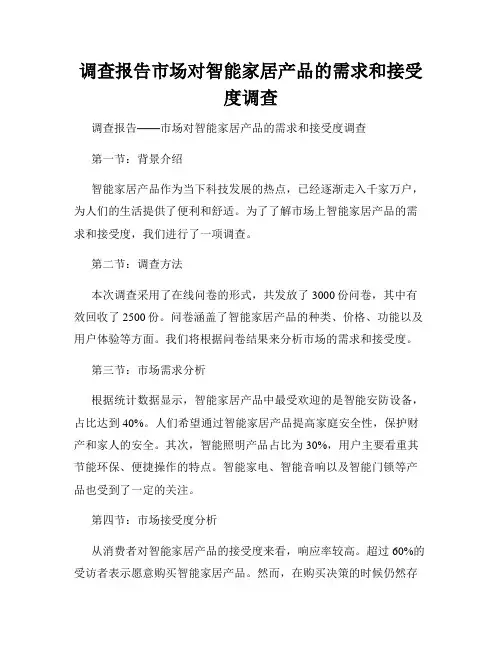 调查报告市场对智能家居产品的需求和接受度调查

调查报告——市场对智能家居产品的需求和接受度调查

第一节：背景介绍

智能家居产品作为当下科技发展的热点，已经逐渐走入千家万户，为人们的生活提供了便利和舒适。为了了解市场上智能家居产品的需求和接受度，我们进行了一项调查。

第二节：调查方法

本次调查采用了在线问卷的形式，共发放了3000份问卷，其中有效回收了2500份。问卷涵盖了智能家居产品的种类、价格、功能以及用户体验等方面。我们将根据问卷结果来分析市场的需求和接受度。

第三节：市场需求分析

根据统计数据显示，智能家居产品中最受欢迎的是智能安防设备，占比达到40%。人们希望通过智能家居产品提高家庭安全性，保护财产和家人的安全。其次，智能照明产品占比为30%，用户主要看重其节能环保、便捷操作的特点。智能家电、智能音响以及智能门锁等产品也受到了一定的关注。

第四节：市场接受度分析

从消费者对智能家居产品的接受度来看，响应率较高。超过60%的受访者表示愿意购买智能家居产品。然而，在购买决策的时候仍然存